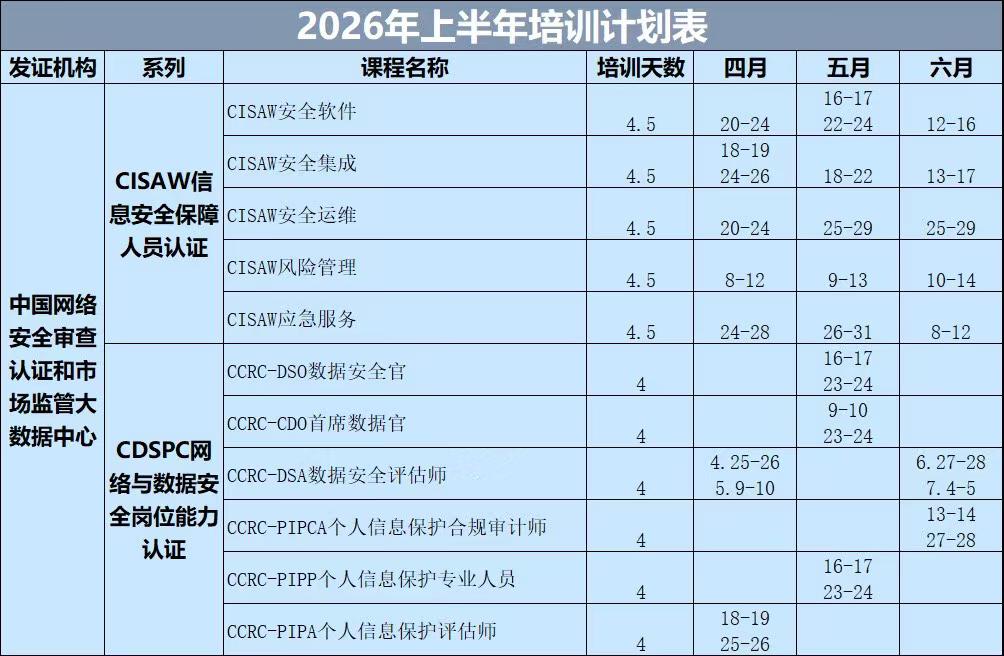 2026年上半年培训计划表

| 发证机构 | 系列 | 课程名称 | 培训天数 | 四月 | 五月 | 六月 |
|---|---|---|---|---|---|---|
| 中国网络安全审查认证和市场监管大数据中心 | CISAW信息安全保障人员认证 | CISAW安全软件 | 4.5 | 20-24 | 16-17 22-24 | 12-16 |
| | | CISAW安全集成 | 4.5 | 18-19 24-26 | 18-22 | 13-17 |
| | | CISAW安全运维 | 4.5 | 20-24 | 25-29 | 25-29 |
| | | CISAW风险管理 | 4.5 | 8-12 | 9-13 | 10-14 |
| | | CISAW应急服务 | 4.5 | 24-28 | 26-31 | 8-12 |
| | CDSPC网络与数据安全岗位能力认证 | CCRC-DSO数据安全官 | 4 | | 16-17 23-24 | |
| | | CCRC-CDO首席数据官 | 4 | | 9-10 23-24 | |
| | | CCRC-DSA数据安全评估师 | 4 | 4.25-26 5.9-10 | | 6.27-28 7.4-5 |
| | | CCRC-PIPCA个人信息保护合规审计师 | 4 | | | 13-14 27-28 |
| | | CCRC-PIPP个人信息保护专业人员 | 4 | | 16-17 23-24 | |
| | | CCRC-PIPA个人信息保护评估师 | 4 | 18-19 25-26 | | |